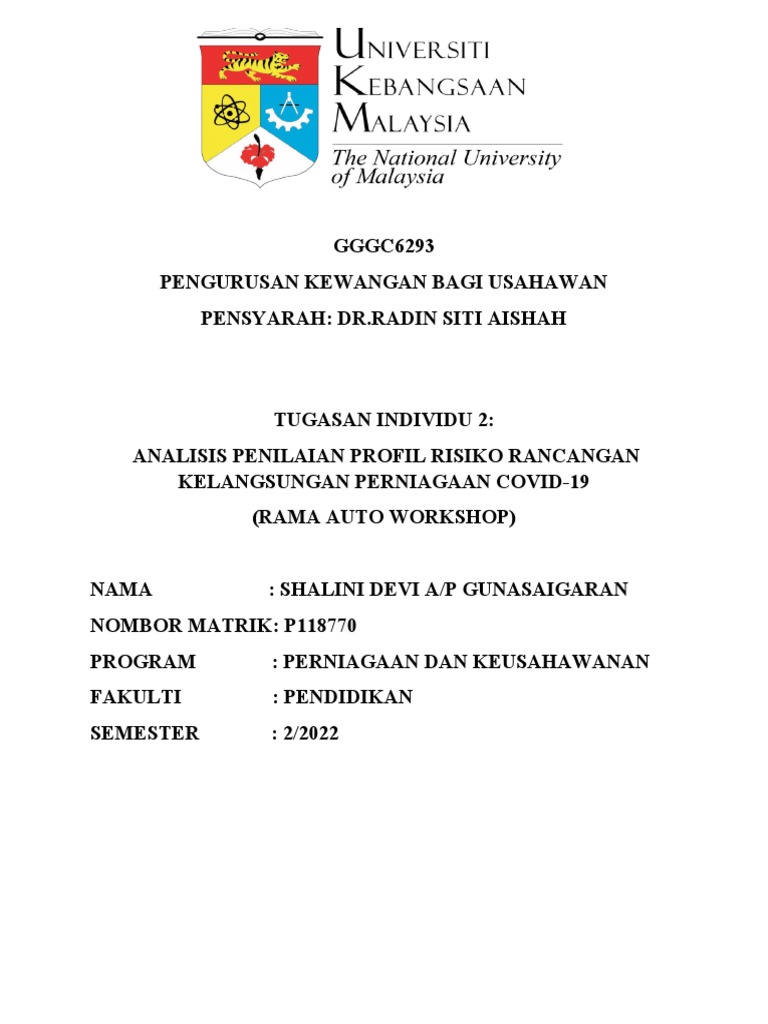 UNIVERSITI KEBANGSAAN MALAYSIA
The National University of Malaysia

GGGC6293

PENGURUSAN KEWANGAN BAGI USAHAWAN

PENSYARAH: DR.RADIN SITI AISHAH

TUGASAN INDIVIDU 2:

ANALISIS PENILAIAN PROFIL RISIKO RANCANGAN KELANGSUNGAN PERNIAGAAN COVID-19

(RAMA AUTO WORKSHOP)

NAMA : SHALINI DEVI A/P GUNASAIGARAN

NOMBOR MATRIK: P118770

PROGRAM : PERNIAGAAN DAN KEUSAHAWANAN

FAKULTI : PENDIDIKAN

SEMESTER : 2/2022